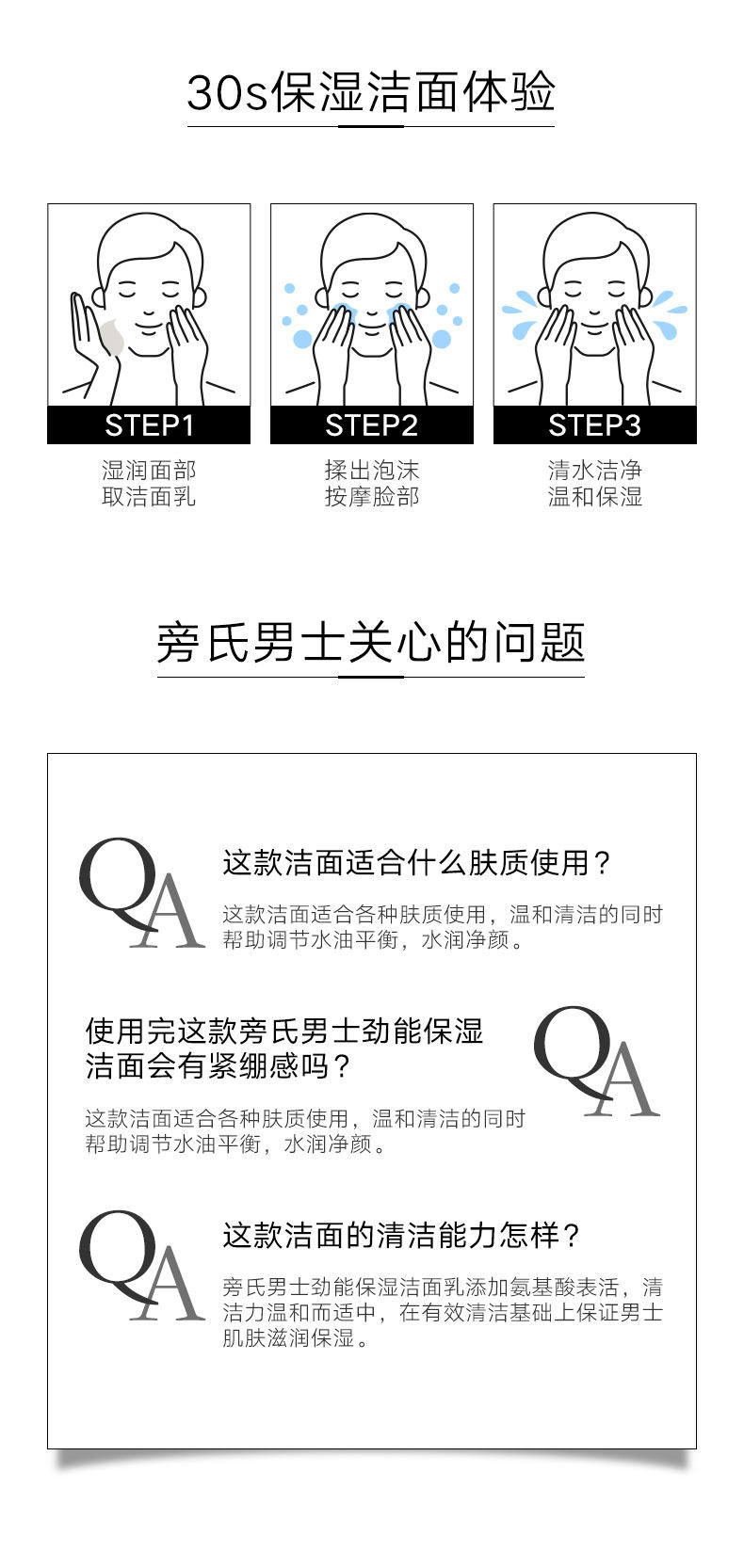 30s保湿洁面体验

STEP1
湿润面部
取洁面乳

STEP2
揉出泡沫
按摩脸部

STEP3
清水洁净
温和保湿

旁氏男士关心的问题

QA
这款洁面适合什么肤质使用？
这款洁面适合各种肤质使用，温和清洁的同时帮助调节水油平衡，水润净颜。

使用完这款旁氏男士劲能保湿洁面会有紧绷感吗？
QA
这款洁面适合各种肤质使用，温和清洁的同时帮助调节水油平衡，水润净颜。

QA
这款洁面的清洁能力怎样？
旁氏男士劲能保湿洁面乳添加氨基酸表活，清洁力温和而适中，在有效清洁基础上保证男士肌肤滋润保湿。